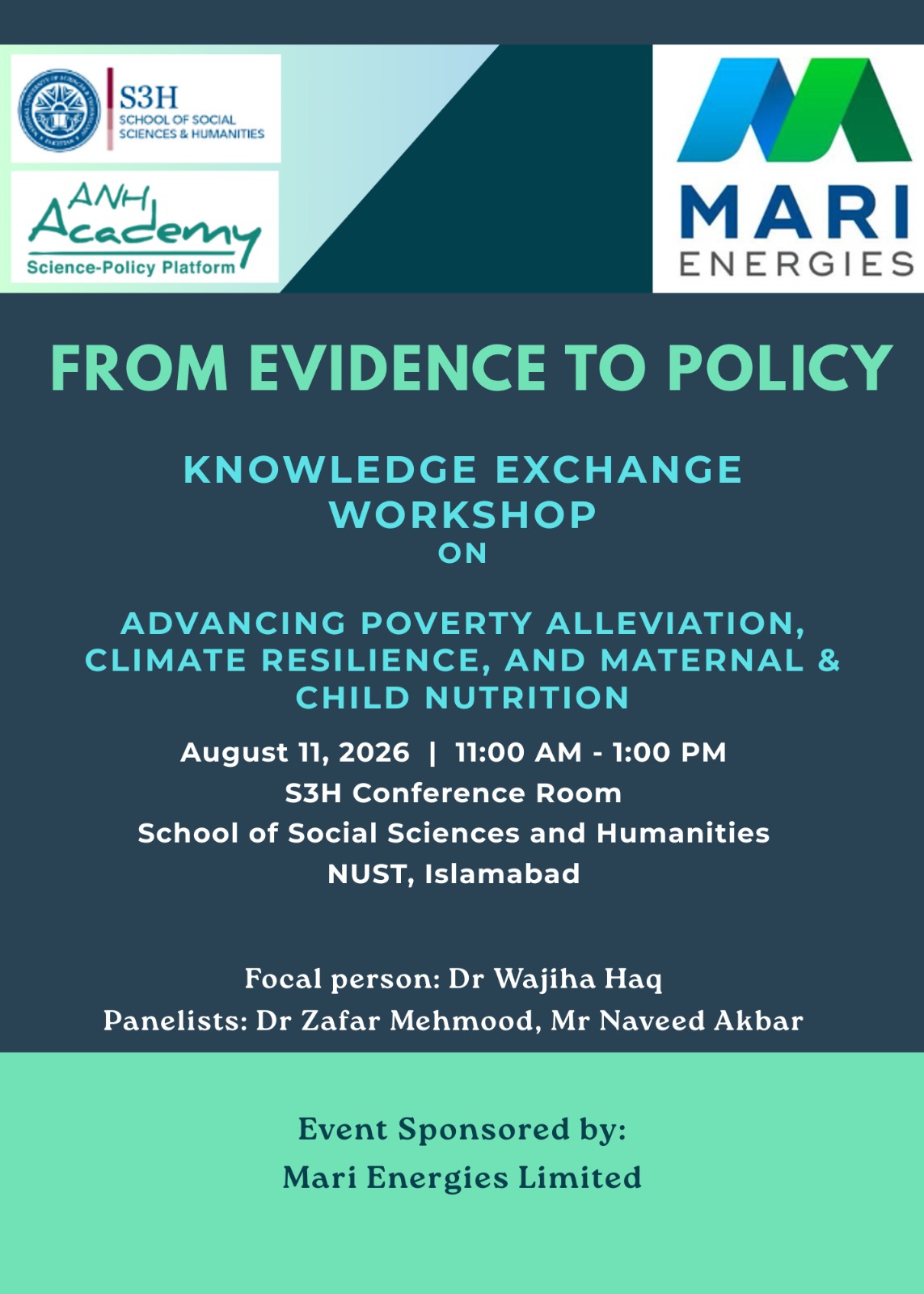 S3H
SCHOOL OF SOCIAL SCIENCES & HUMANITIES

ANH Academy
Science-Policy Platform

MARI ENERGIES

FROM EVIDENCE TO POLICY

KNOWLEDGE EXCHANGE WORKSHOP
ON

ADVANCING POVERTY ALLEVIATION, CLIMATE RESILIENCE, AND MATERNAL & CHILD NUTRITION

August 11, 2026 | 11:00 AM - 1:00 PM
S3H Conference Room
School of Social Sciences and Humanities
NUST, Islamabad

Focal person: Dr Wajiha Haq
Panelists: Dr Zafar Mehmood, Mr Naveed Akbar

Event Sponsored by:
Mari Energies Limited